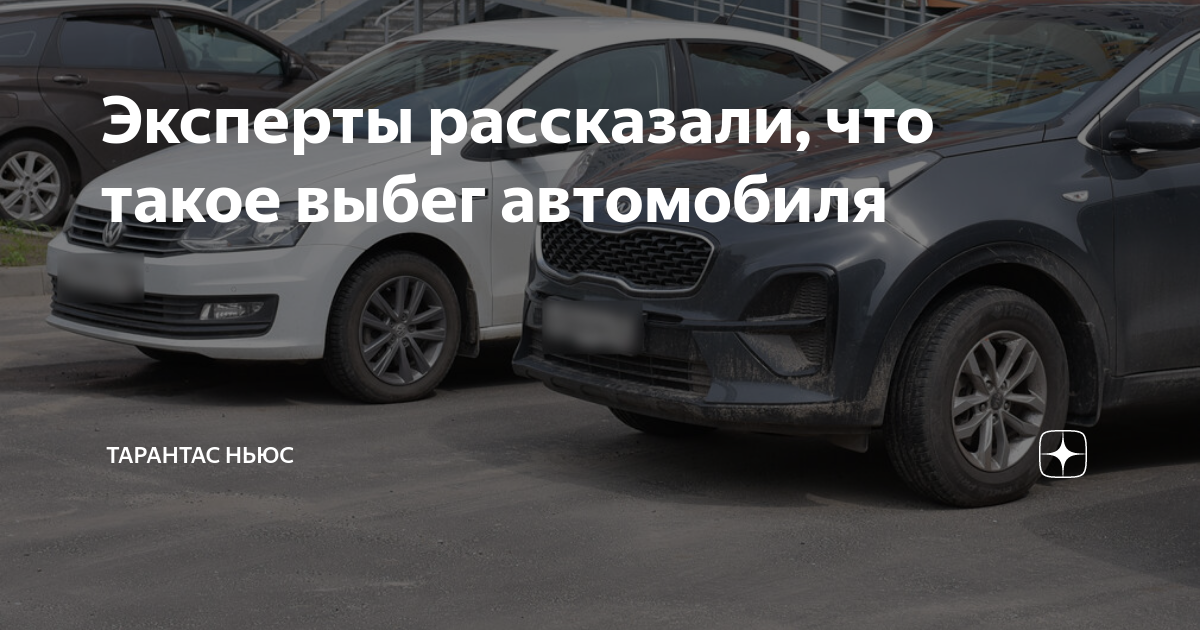 Эксперты рассказали, что такое выбег автомобиля

ТАРАНТАС НЬЮС